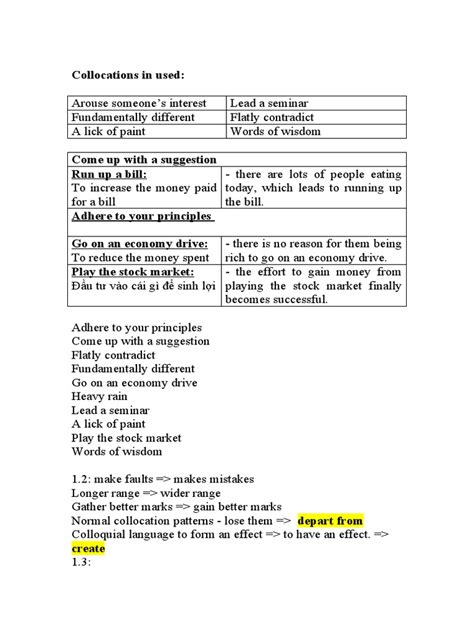 Collocations in used:

| Arouse someone's interest | Lead a seminar |
|---|---|
| Fundamentally different | Flatly contradict |
| A lick of paint | Words of wisdom |

| Come up with a suggestion | |
|---|---|
| Run up a bill: To increase the money paid for a bill | - there are lots of people eating today, which leads to running up the bill. |
| Adhere to your principles | |
| Go on an economy drive: To reduce the money spent | - there is no reason for them being rich to go on an economy drive. |
| Play the stock market: Đầu tư vào cái gì để sinh lợi | - the effort to gain money from playing the stock market finally becomes successful. |

Adhere to your principles
Come up with a suggestion
Flatly contradict
Fundamentally different
Go on an economy drive
Heavy rain
Lead a seminar
A lick of paint
Play the stock market
Words of wisdom

1.2: make faults => makes mistakes
Longer range => wider range
Gather better marks => gain better marks
Normal collocation patterns - lose them => depart from
Colloquial language to form an effect => to have an effect. => create
1.3: